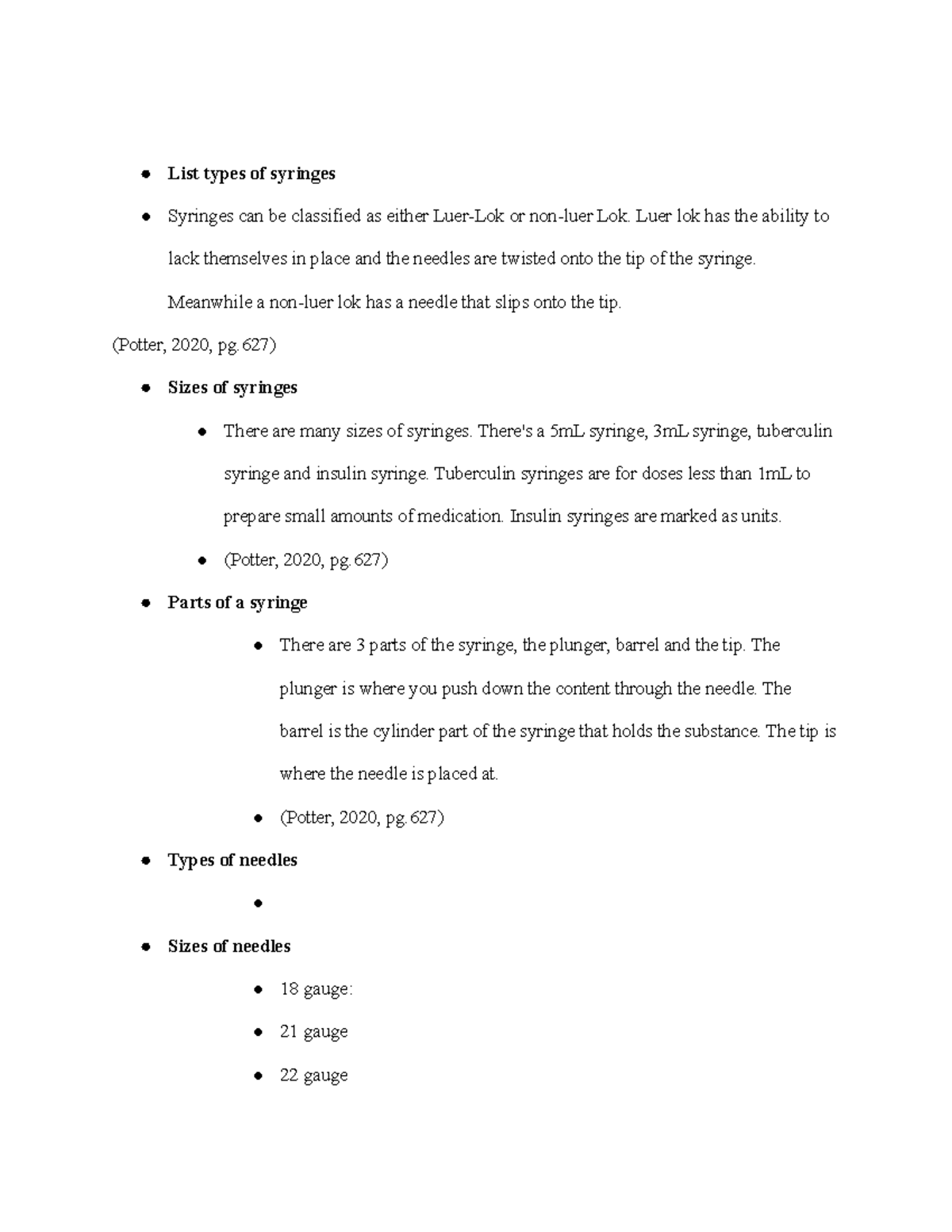 ● List types of syringes

● Syringes can be classified as either Luer-Lok or non-luer Lok. Luer lok has the ability to lack themselves in place and the needles are twisted onto the tip of the syringe. Meanwhile a non-luer lok has a needle that slips onto the tip.

(Potter, 2020, pg. 627)

● Sizes of syringes

● There are many sizes of syringes. There's a 5mL syringe, 3mL syringe, tuberculin syringe and insulin syringe. Tuberculin syringes are for doses less than 1mL to prepare small amounts of medication. Insulin syringes are marked as units.

● (Potter, 2020, pg. 627)

● Parts of a syringe

● There are 3 parts of the syringe, the plunger, barrel and the tip. The plunger is where you push down the content through the needle. The barrel is the cylinder part of the syringe that holds the substance. The tip is where the needle is placed at.

● (Potter, 2020, pg. 627)

● Types of needles

●

● Sizes of needles

● 18 gauge:

● 21 gauge

● 22 gauge